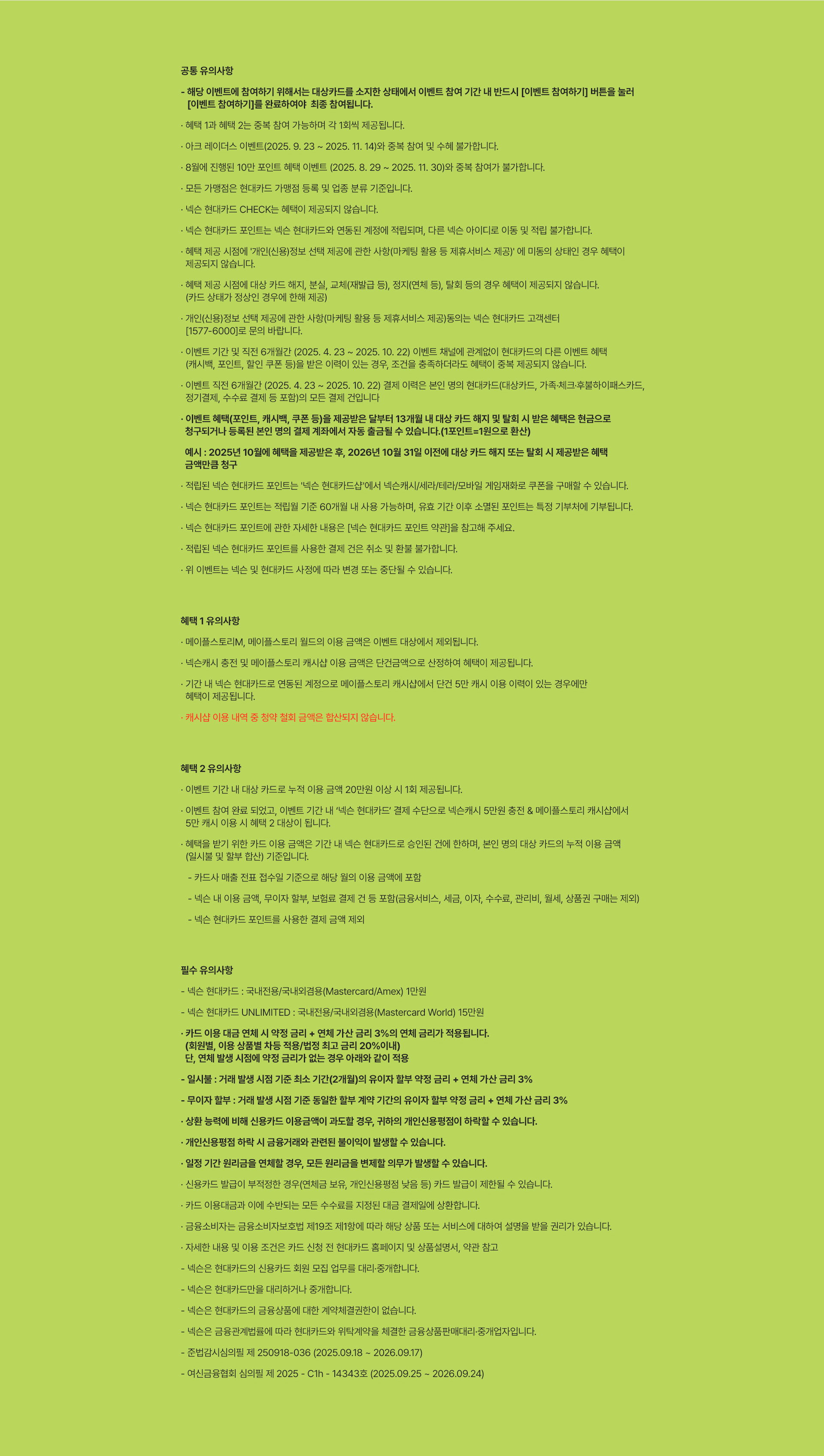 공통 유의사항

- 해당 이벤트에 참여하기 위해서는 대상카드를 소지한 상태에서 이벤트 참여 기간 내 반드시 [이벤트 참여하기] 버튼을 눌러 [이벤트 참여하기]를 완료하여야 최종 참여됩니다.

· 혜택 1과 혜택 2는 중복 참여 가능하며 각 1회씩 제공됩니다.

· 아크 레이더스 이벤트(2025. 9. 23 ~ 2025. 11. 14)와 중복 참여 및 수혜 불가합니다.

· 8월에 진행된 10만 포인트 혜택 이벤트 (2025. 8. 29 ~ 2025. 11. 30)와 중복 참여가 불가합니다.

· 모든 가맹점은 현대카드 가맹점 등록 및 업종 분류 기준입니다.

· 넥슨 현대카드 CHECK는 혜택이 제공되지 않습니다.

· 넥슨 현대카드 포인트는 넥슨 현대카드와 연동된 계정에 적립되며, 다른 넥슨 아이디로 이동 및 적립 불가합니다.

· 혜택 제공 시점에 '개인(신용)정보 선택 제공에 관한 사항(마케팅 활용 등 제휴서비스 제공)' 에 미동의 상태인 경우 혜택이 제공되지 않습니다.

· 혜택 제공 시점에 대상 카드 해지, 분실, 교체(재발급 등), 정지(연체 등), 탈회 등의 경우 혜택이 제공되지 않습니다. (카드 상태가 정상인 경우에 한해 제공)

· 개인(신용)정보 선택 제공에 관한 사항(마케팅 활용 등 제휴서비스 제공)동의는 넥슨 현대카드 고객센터 [1577-6000]로 문의 바랍니다.

· 이벤트 기간 및 직전 6개월간 (2025. 4. 23 ~ 2025. 10. 22) 이벤트 채널에 관계없이 현대카드의 다른 이벤트 혜택 (캐시백, 포인트, 할인 쿠폰 등)을 받은 이력이 있는 경우, 조건을 충족하더라도 혜택이 중복 제공되지 않습니다.

· 이벤트 직전 6개월간 (2025. 4. 23 ~ 2025. 10. 22) 결제 이력은 본인 명의 현대카드(대상카드, 가족·체크·후불하이패스카드, 정기결제, 수수료 결제 등 포함)의 모든 결제 건입니다

· 이벤트 혜택(포인트, 캐시백, 쿠폰 등)을 제공받은 달부터 13개월 내 대상 카드 해지 및 탈회 시 받은 혜택은 현금으로 청구되거나 등록된 본인 명의 결제 계좌에서 자동 출금될 수 있습니다.(1포인트=1원으로 환산)

예시 : 2025년 10월에 혜택을 제공받은 후, 2026년 10월 31일 이전에 대상 카드 해지 또는 탈회 시 제공받은 혜택 금액만큼 청구

· 적립된 넥슨 현대카드 포인트는 '넥슨 현대카드샵'에서 넥슨캐시/세라/테라/모바일 게임재화로 쿠폰을 구매할 수 있습니다.

· 넥슨 현대카드 포인트는 적립월 기준 60개월 내 사용 가능하며, 유효 기간 이후 소멸된 포인트는 특정 기부처에 기부됩니다.

· 넥슨 현대카드 포인트에 관한 자세한 내용은 [넥슨 현대카드 포인트 약관]을 참고해 주세요.

· 적립된 넥슨 현대카드 포인트를 사용한 결제 건은 취소 및 환불 불가합니다.

· 위 이벤트는 넥슨 및 현대카드 사정에 따라 변경 또는 중단될 수 있습니다.

혜택 1 유의사항

· 메이플스토리M, 메이플스토리 월드의 이용 금액은 이벤트 대상에서 제외됩니다.

· 넥슨캐시 충전 및 메이플스토리 캐시샵 이용 금액은 단건금액으로 산정하여 혜택이 제공됩니다.

· 기간 내 넥슨 현대카드로 연동된 계정으로 메이플스토리 캐시샵에서 단건 5만 캐시 이용 이력이 있는 경우에만 혜택이 제공됩니다.

· 캐시샵 이용 내역 중 청약 철회 금액은 합산되지 않습니다.

혜택 2 유의사항

· 이벤트 기간 내 대상 카드로 누적 이용 금액 20만원 이상 시 1회 제공됩니다.

· 이벤트 참여 완료 되었고, 이벤트 기간 내 '넥슨 현대카드' 결제 수단으로 넥슨캐시 5만원 충전 & 메이플스토리 캐시샵에서 5만 캐시 이용 시 혜택 2 대상이 됩니다.

· 혜택을 받기 위한 카드 이용 금액은 기간 내 넥슨 현대카드로 승인된 건에 한하며, 본인 명의 대상 카드의 누적 이용 금액 (일시불 및 할부 합산) 기준입니다.

- 카드사 매출 전표 접수일 기준으로 해당 월의 이용 금액에 포함

- 넥슨 내 이용 금액, 무이자 할부, 보험료 결제 건 등 포함(금융서비스, 세금, 이자, 수수료, 관리비, 월세, 상품권 구매는 제외)

- 넥슨 현대카드 포인트를 사용한 결제 금액 제외

필수 유의사항

- 넥슨 현대카드 : 국내전용/국내외겸용(Mastercard/Amex) 1만원

- 넥슨 현대카드 UNLIMITED : 국내전용/국내외겸용(Mastercard World) 15만원

· 카드 이용 대금 연체 시 약정 금리 + 연체 가산 금리 3%의 연체 금리가 적용됩니다. (회원별, 이용 상품별 차등 적용/법정 최고 금리 20%이내) 단, 연체 발생 시점에 약정 금리가 없는 경우 아래와 같이 적용

- 일시불 : 거래 발생 시점 기준 최소 기간(2개월)의 유이자 할부 약정 금리 + 연체 가산 금리 3%

- 무이자 할부 : 거래 발생 시점 기준 동일한 할부 계약 기간의 유이자 할부 약정 금리 + 연체 가산 금리 3%

· 상환 능력에 비해 신용카드 이용금액이 과도할 경우, 귀하의 개인신용평점이 하락할 수 있습니다.

· 개인신용평점 하락 시 금융거래와 관련된 불이익이 발생할 수 있습니다.

· 일정 기간 원리금을 연체할 경우, 모든 원리금을 변제할 의무가 발생할 수 있습니다.

· 신용카드 발급이 부적정한 경우(연체금 보유, 개인신용평점 낮음 등) 카드 발급이 제한될 수 있습니다.

· 카드 이용대금과 이에 수반되는 모든 수수료를 지정된 대금 결제일에 상환합니다.

· 금융소비자는 금융소비자보호법 제19조 제1항에 따라 해당 상품 또는 서비스에 대하여 설명을 받을 권리가 있습니다.

· 자세한 내용 및 이용 조건은 카드 신청 전 현대카드 홈페이지 및 상품설명서, 약관 참고

- 넥슨은 현대카드의 신용카드 회원 모집 업무를 대리·중개합니다.

- 넥슨은 현대카드만을 대리하거나 중개합니다.

- 넥슨은 현대카드의 금융상품에 대한 계약체결권한이 없습니다.

- 넥슨은 금융관계법률에 따라 현대카드와 위탁계약을 체결한 금융상품판매대리·중개업자입니다.

- 준법감시심의필 제 250918-036 (2025.09.18 ~ 2026.09.17)

- 여신금융협회 심의필 제 2025 - C1h - 14343호 (2025.09.25 ~ 2026.09.24)